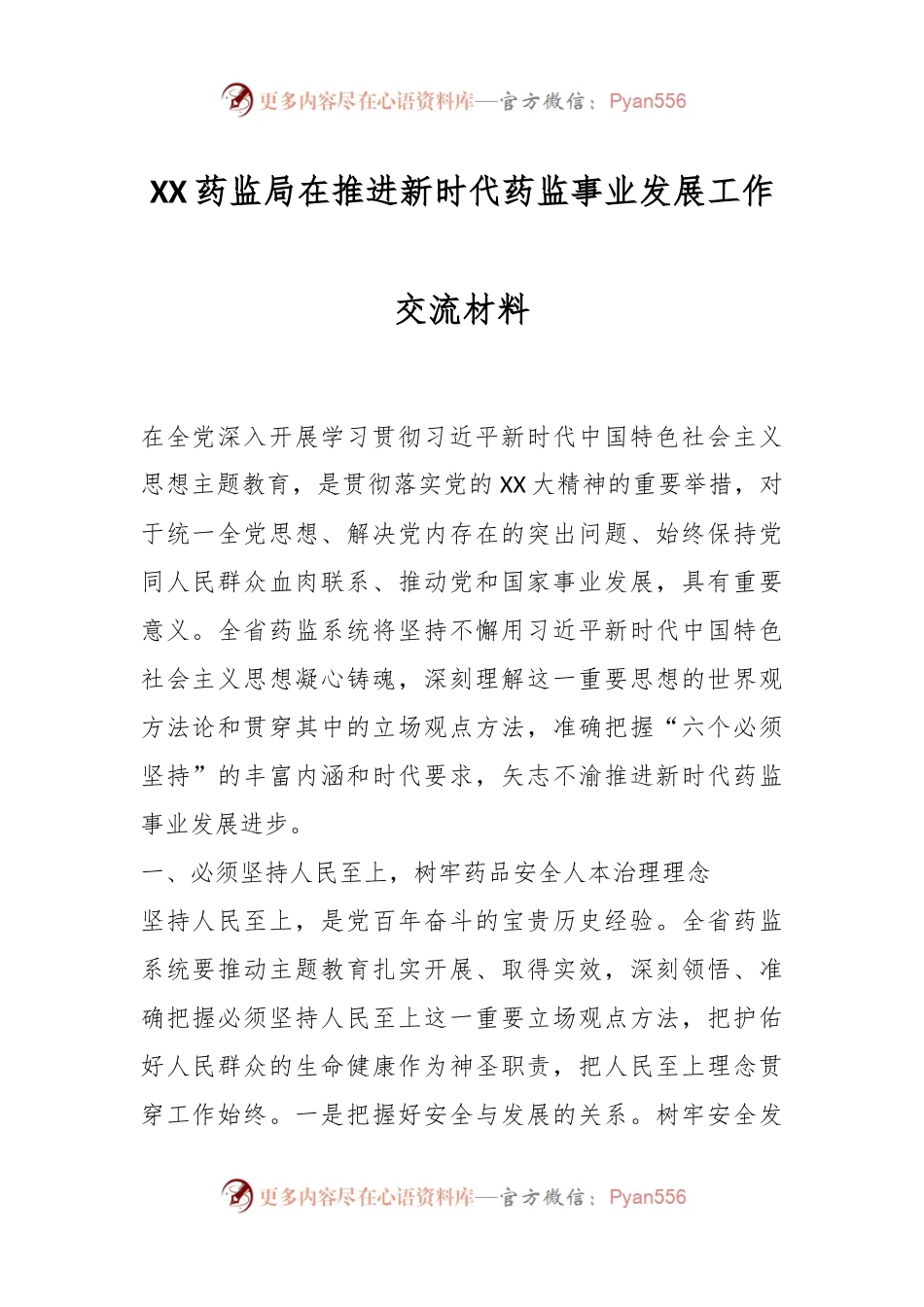 更多内容尽在心语资料库—官方微信：Pyan556

XX药监局在推进新时代药监事业发展工作交流材料

在全党深入开展学习贯彻习近平新时代中国特色社会主义思想主题教育，是贯彻落实党的XX大精神的重要举措，对于统一全党思想、解决党内存在的突出问题、始终保持党同人民群众血肉联系、推动党和国家事业发展，具有重要意义。全省药监系统将坚持不懈用习近平新时代中国特色社会主义思想凝心铸魂，深刻理解这一重要思想的世界观方法论和贯穿其中的立场观点方法，准确把握“六个必须坚持”的丰富内涵和时代要求，矢志不渝推进新时代药监事业发展进步。

一、必须坚持人民至上，树牢药品安全人本治理理念

坚持人民至上，是党百年奋斗的宝贵历史经验。全省药监系统要推动主题教育扎实开展、取得实效，深刻领悟、准确把握必须坚持人民至上这一重要立场观点方法，把护佑好人民群众的生命健康作为神圣职责，把人民至上理念贯穿工作始终。一是把握好安全与发展的关系。树牢安全发

更多内容尽在心语资料库—官方微信：Pyan556